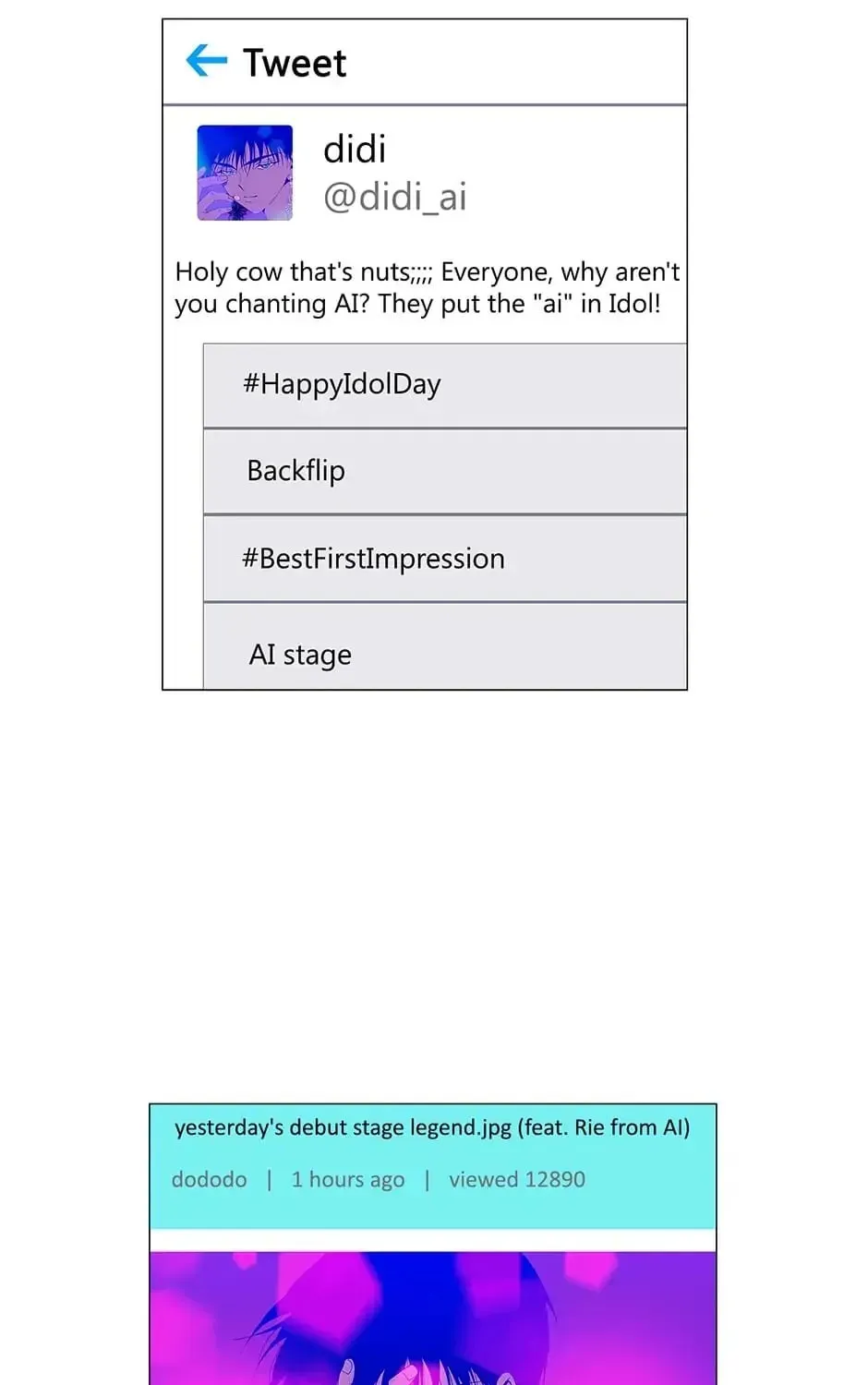 Tweet

didi
@didi_ai

Holy cow that's nuts;;;; Everyone, why aren't you chanting AI? They put the "ai" in Idol!

#HappyIdolDay

Backflip

#BestFirstImpression

AI stage

yesterday's debut stage legend.jpg (feat. Rie from AI)

dododo | 1 hours ago | viewed 12890